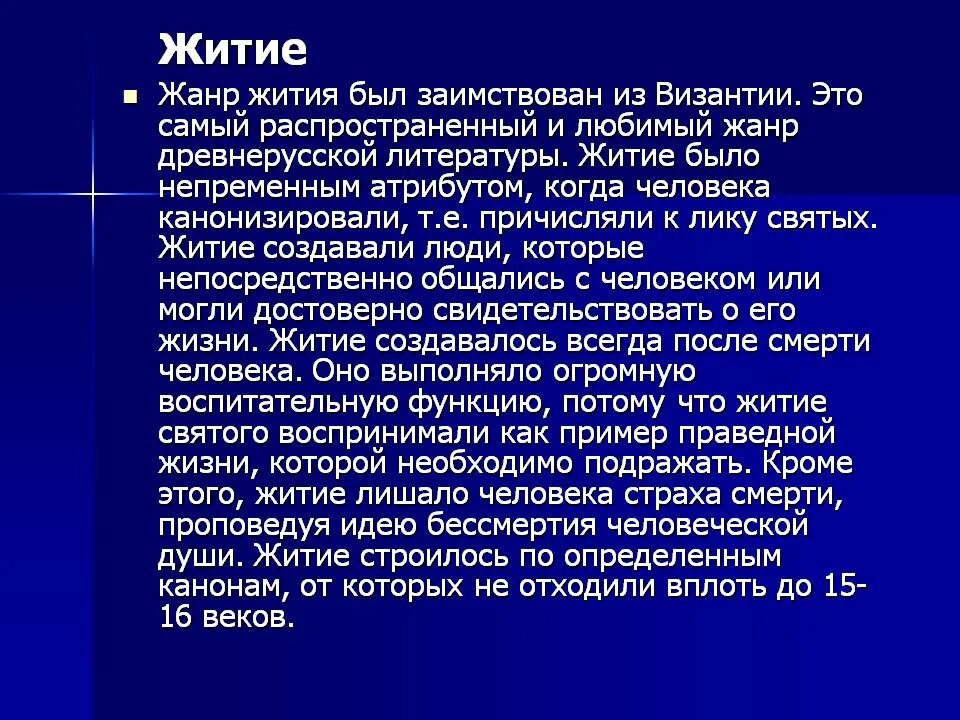 Житие

Жанр жития был заимствован из Византии. Это самый распространенный и любимый жанр древнерусской литературы. Житие было непременным атрибутом, когда человека канонизировали, т.е. причисляли к лику святых. Житие создавали люди, которые непосредственно общались с человеком или могли достоверно свидетельствовать о его жизни. Житие создавалось всегда после смерти человека. Оно выполняло огромную воспитательную функцию, потому что житие святого воспринимали как пример праведной жизни, которой необходимо подражать. Кроме этого, житие лишало человека страха смерти, проповедуя идею бессмертия человеческой души. Житие строилось по определенным канонам, от которых не отходили вплоть до 15-16 веков.